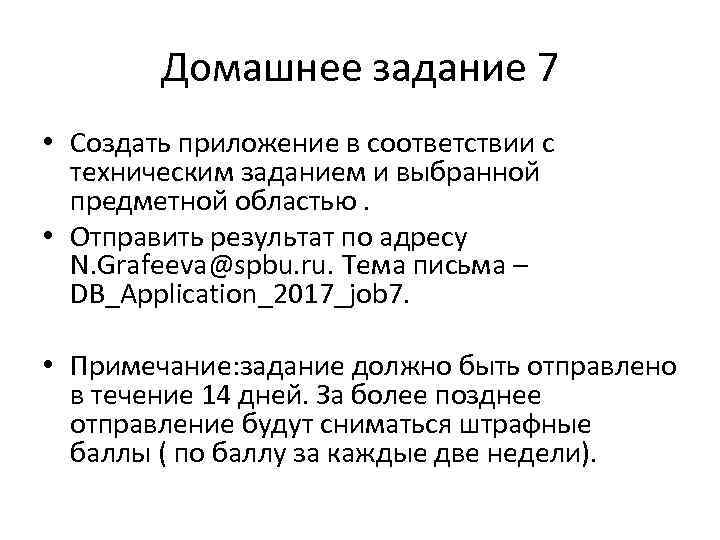 Домашнее задание 7

• Создать приложение в соответствии с техническим заданием и выбранной предметной областью .

• Отправить результат по адресу N.Grafeeva@spbu.ru. Тема письма – DB_Application_2017_job7.

• Примечание:задание должно быть отправлено в течение 14 дней. За более позднее отправление будут сниматься штрафные баллы ( по баллу за каждые две недели).